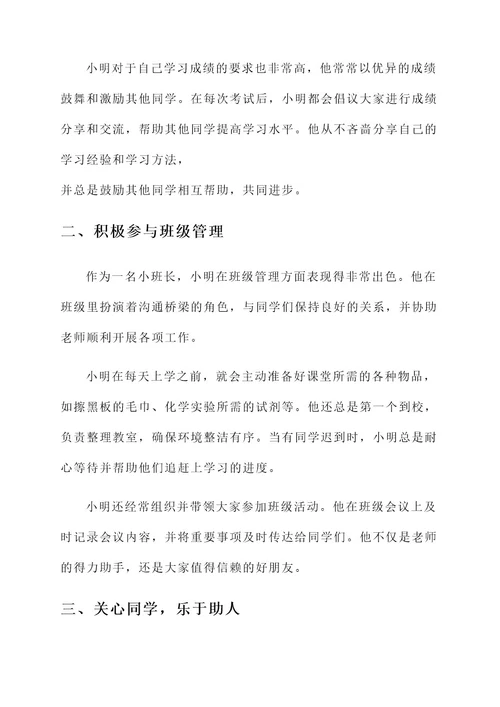 小明对于自己学习成绩的要求也非常高，他常常以优异的成绩鼓舞和激励其他同学。在每次考试后，小明都会倡议大家进行成绩分享和交流，帮助其他同学提高学习水平。他从不吝啬分享自己的学习经验和学习方法，
并总是鼓励其他同学相互帮助，共同进步。

二、积极参与班级管理

作为一名小班长，小明在班级管理方面表现得非常出色。他在班级里扮演着沟通桥梁的角色，与同学们保持良好的关系，并协助老师顺利开展各项工作。

小明在每天上学之前，就会主动准备好课堂所需的各种物品，如擦黑板的毛巾、化学实验所需的试剂等。他还总是第一个到校，负责整理教室，确保环境整洁有序。当有同学迟到时，小明总是耐心等待并帮助他们追赶上学习的进度。

小明还经常组织并带领大家参加班级活动。他在班级会议上及时记录会议内容，并将重要事项及时传达给同学们。他不仅是老师的得力助手，还是大家值得信赖的好朋友。

三、关心同学，乐于助人